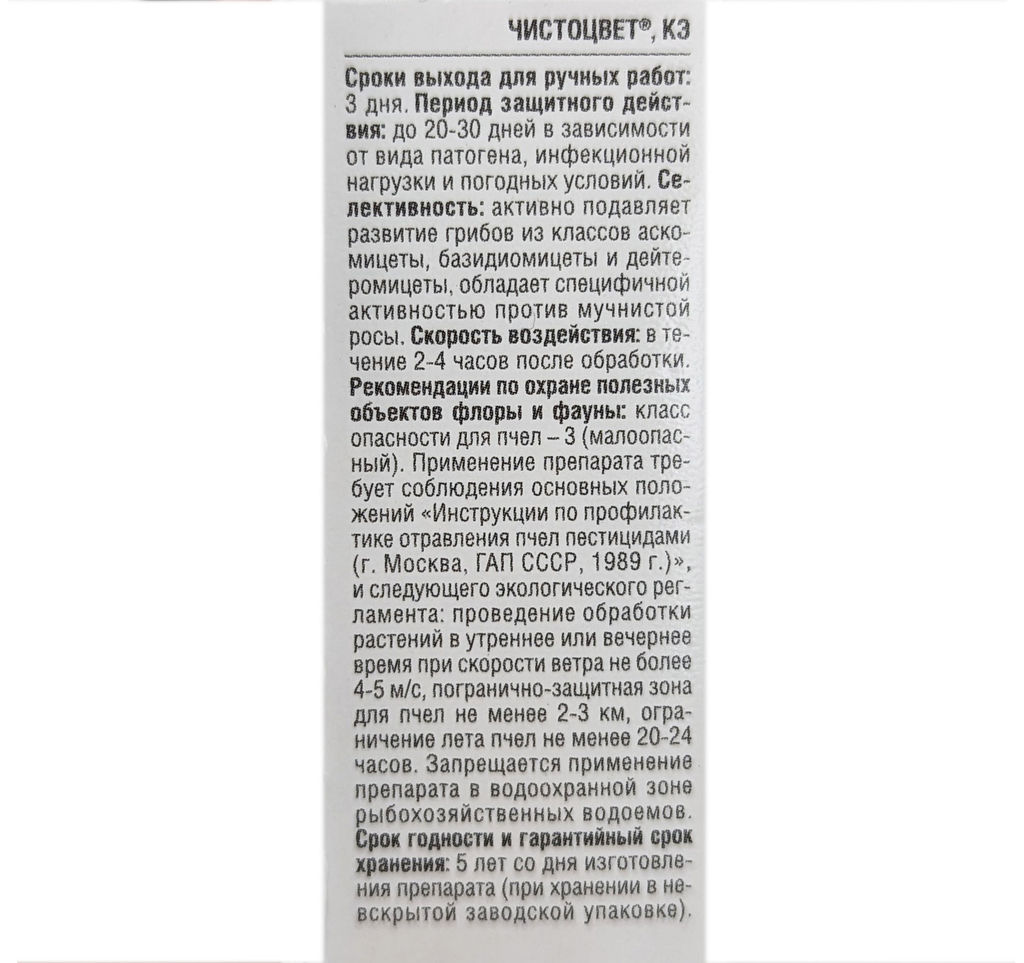 ЧИСТОЦВЕТ®, КЭ

Сроки выхода для ручных работ: 3 дня. Период защитного действия: до 20-30 дней в зависимости от вида патогена, инфекционной нагрузки и погодных условий. Селективность: активно подавляет развитие грибов из классов аскомицеты, базидиомицеты и дейтеромицеты, обладает специфичной активностью против мучнистой росы. Скорость воздействия: в течение 2-4 часов после обработки. Рекомендации по охране полезных объектов флоры и фауны: класс опасности для пчел – 3 (малоопасный). Применение препарата требует соблюдения основных положений «Инструкции по профилактике отравления пчел пестицидами (г. Москва, ГАП СССР, 1989 г.)», и следующего экологического регламента: проведение обработки растений в утреннее или вечернее время при скорости ветра не более 4-5 м/с, погранично-защитная зона для пчел не менее 2-3 км, ограничение лета пчел не менее 20-24 часов. Запрещается применение препарата в водоохранной зоне рыбохозяйственных водоемов. Срок годности и гарантийный срок хранения: 5 лет со дня изготовления препарата (при хранении в невскрытой заводской упаковке).